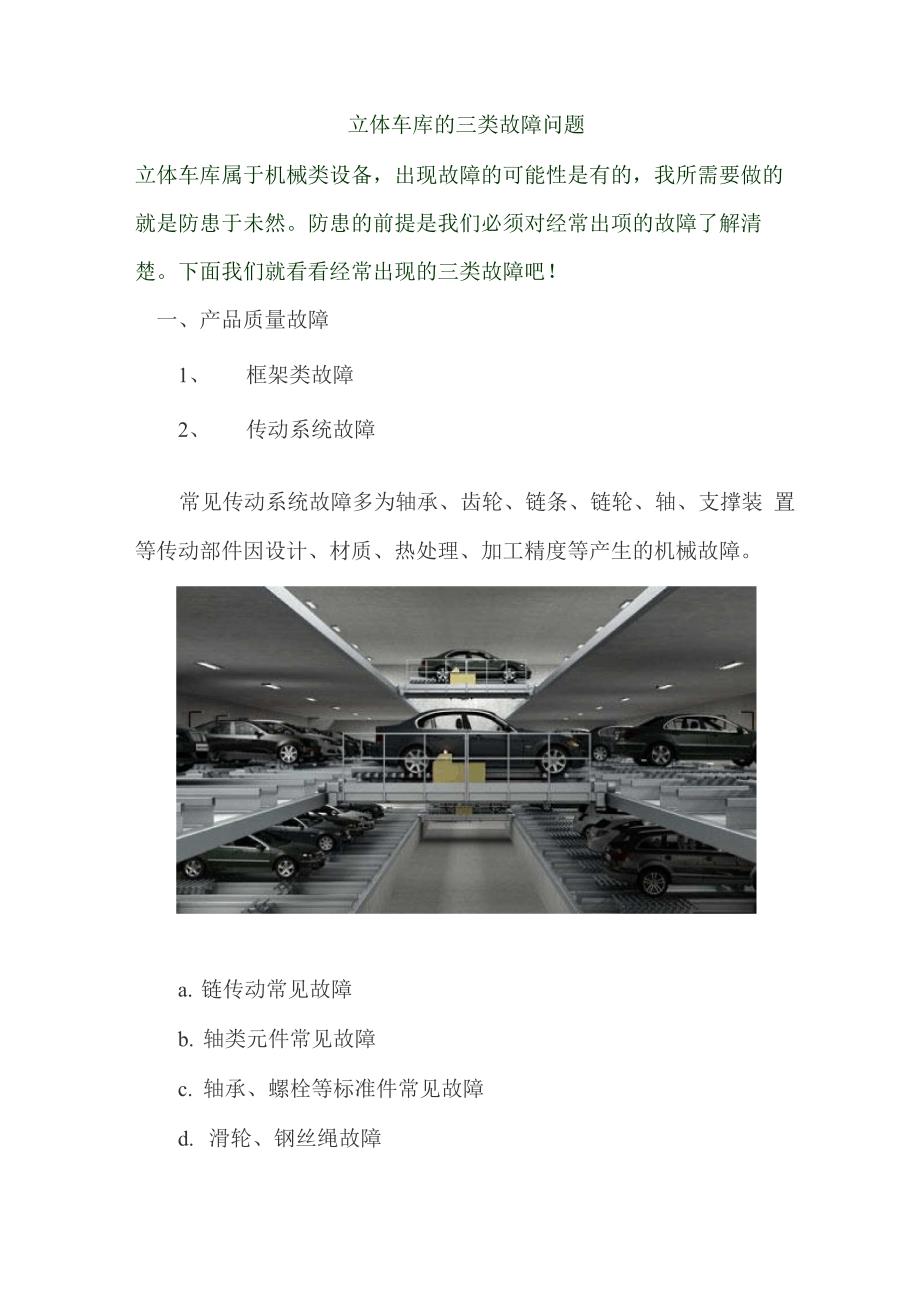 立体车库的三类故障问题

立体车库属于机械类设备，出现故障的可能性是有的，我所需要做的就是防患于未然。防患的前提是我们必须对经常出项的故障了解清楚。下面我们就看看经常出现的三类故障吧！

一、产品质量故障

1、 框架类故障

2、 传动系统故障

常见传动系统故障多为轴承、齿轮、链条、链轮、轴、支撑装 置等传动部件因设计、材质、热处理、加工精度等产生的机械故障。

a. 链传动常见故障

b. 轴类元件常见故障

c. 轴承、螺栓等标准件常见故障

d. 滑轮、钢丝绳故障